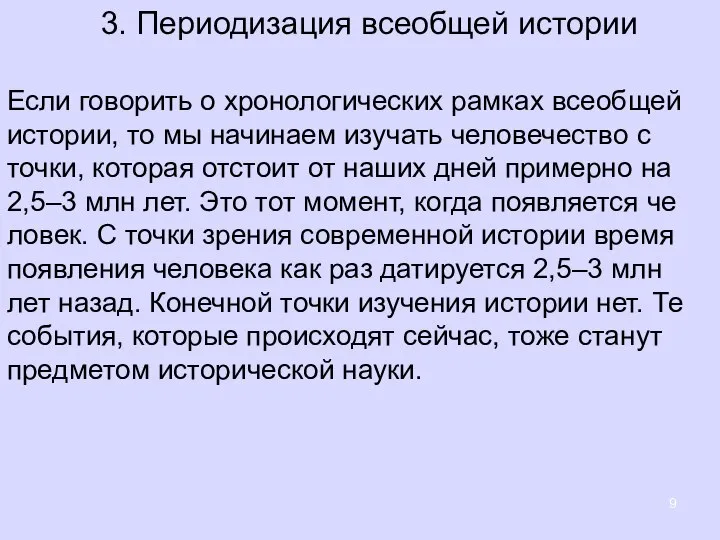 3. Периодизация всеобщей истории

Если говорить о хронологических рамках всеобщей истории, то мы начинаем изучать человечество с точки, которая отстоит от наших дней примерно на 2,5–3 млн лет. Это тот момент, когда появляется че ловек. С точки зрения современной истории время появления человека как раз датируется 2,5–3 млн лет назад. Конечной точки изучения истории нет. Те события, которые происходят сейчас, тоже станут предметом исторической науки.

9